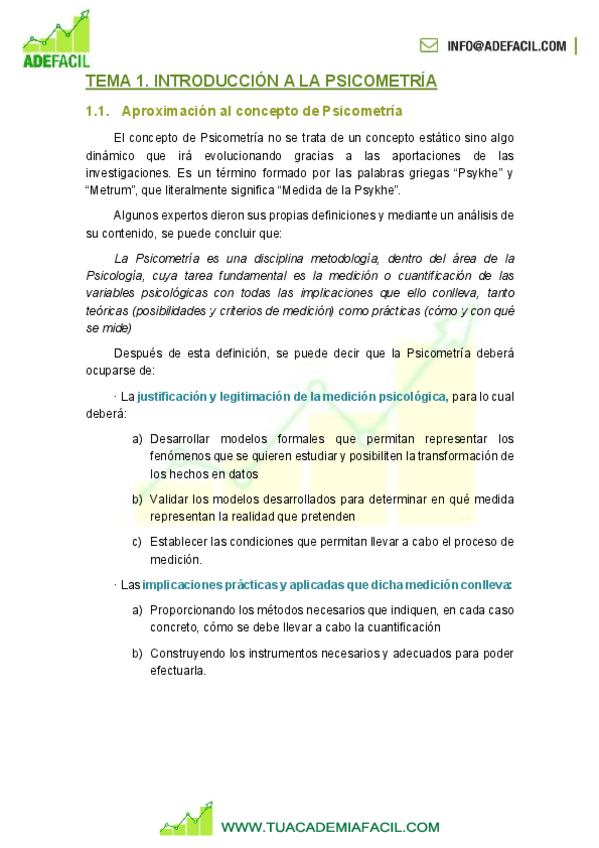 ADEFACIL

INFO@ADEFACIL.COM

TEMA 1. INTRODUCCIÓN A LA PSICOMETRÍA

1.1. Aproximación al concepto de Psicometría

El concepto de Psicometría no se trata de un concepto estático sino algo dinámico que irá evolucionando gracias a las aportaciones de las investigaciones. Es un término formado por las palabras griegas "Psykhe" y "Metrum", que literalmente significa "Medida de la Psykhe".

Algunos expertos dieron sus propias definiciones y mediante un análisis de su contenido, se puede concluir que:

La Psicometría es una disciplina metodología, dentro del área de la Psicología, cuya tarea fundamental es la medición o cuantificación de las variables psicológicas con todas las implicaciones que ello conlleva, tanto teóricas (posibilidades y criterios de medición) como prácticas (cómo y con qué se mide)

Después de esta definición, se puede decir que la Psicometría deberá ocuparse de:

· La justificación y legitimación de la medición psicológica, para lo cual deberá:

a) Desarrollar modelos formales que permitan representar los fenómenos que se quieren estudiar y posibiliten la transformación de los hechos en datos

b) Validar los modelos desarrollados para determinar en qué medida representan la realidad que pretenden

c) Establecer las condiciones que permitan llevar a cabo el proceso de medición.

· Las implicaciones prácticas y aplicadas que dicha medición conlleva:

a) Proporcionando los métodos necesarios que indiquen, en cada caso concreto, cómo se debe llevar a cabo la cuantificación

b) Construyendo los instrumentos necesarios y adecuados para poder efectuarla.

WWW.TUACADEMIAFACIL.COM